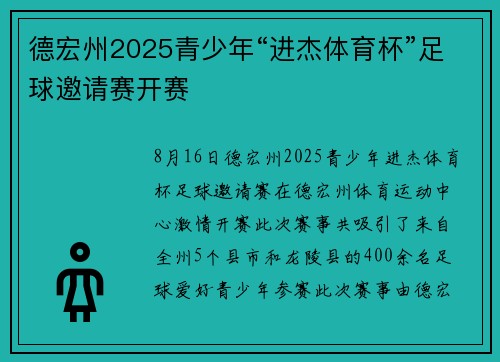 德宏州2025青少年“进杰体育杯”足球邀请赛开赛

8月16日德宏州2025青少年进杰体育杯足球邀请赛在德宏州体育运动中心激情开赛此次赛事共吸引了来自全州5个县市和龙陵县的400余名足球爱好青少年参赛此次赛事由德宏